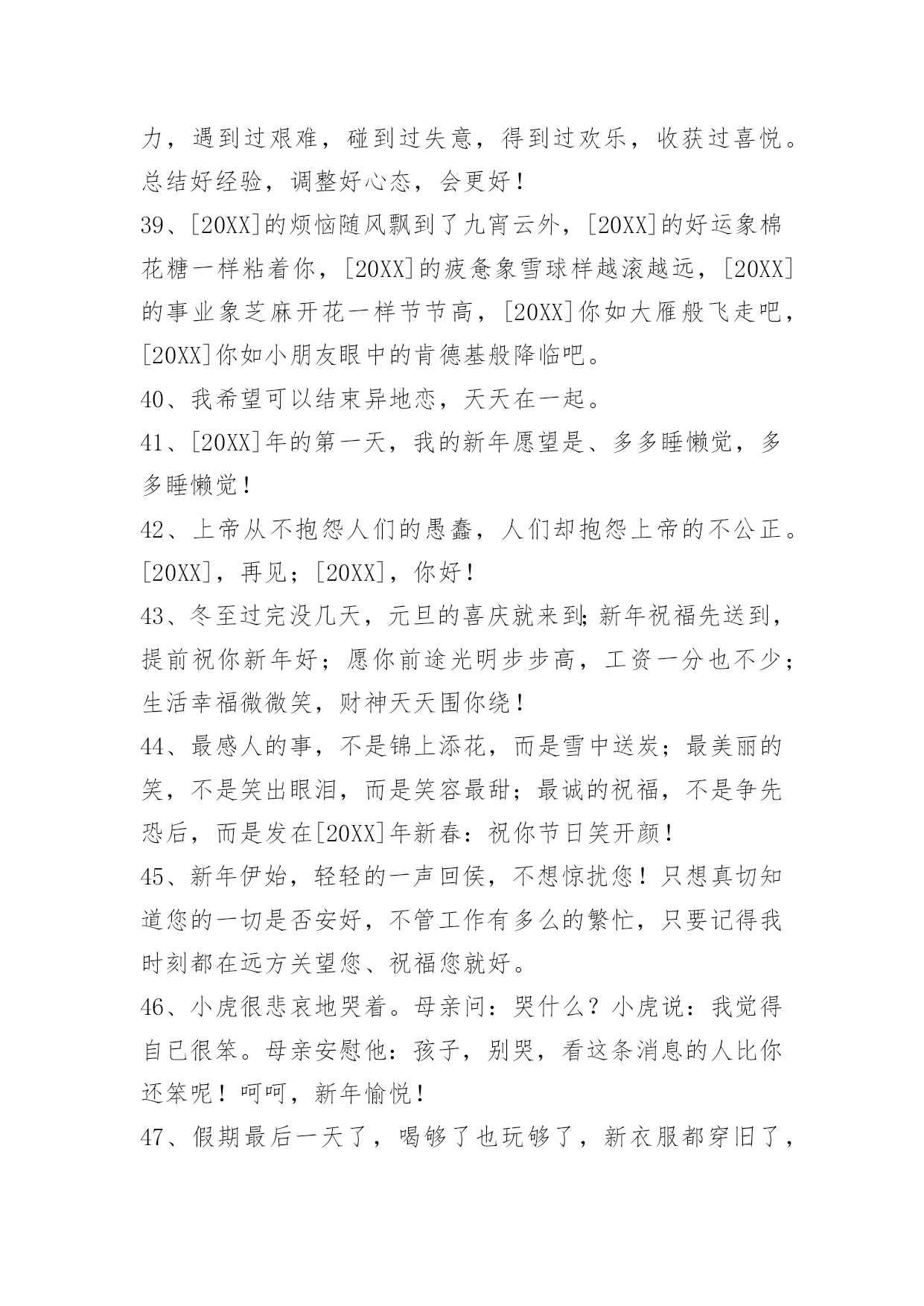 力，遇到过艰难，碰到过失意，得到过欢乐，收获过喜悦。总结好经验，调整好心态，会更好！

39、[20XX]的烦恼随风飘到了九宵云外，[20XX]的好运象棉花糖一样粘着你，[20XX]的疲惫象雪球样越滚越远，[20XX]的事业象芝麻开花一样节节高，[20XX]你如大雁般飞走吧，[20XX]你如小朋友眼中的肯德基般降临吧。

40、我希望可以结束异地恋，天天在一起。

41、[20XX]年的第一天，我的新年愿望是、多多睡懒觉，多多睡懒觉！

42、上帝从不抱怨人们的愚蠢，人们却抱怨上帝的不公正。[20XX]，再见；[20XX]，你好！

43、冬至过完没几天，元旦的喜庆就来到;新年祝福先送到，提前祝你新年好；愿你前途光明步步高，工资一分也不少；生活幸福微微笑，财神天天围你绕！

44、最感人的事，不是锦上添花，而是雪中送炭；最美丽的笑，不是笑出眼泪，而是笑容最甜；最诚的祝福，不是争先恐后，而是发在[20XX]年新春：祝你节日笑开颜！

45、新年伊始，轻轻的一声回侯，不想惊扰您！只想真切知道您的一切是否安好，不管工作有多么的繁忙，只要记得我时刻都在远方关望您、祝福您就好。

46、小虎很悲哀地哭着。母亲问：哭什么？小虎说：我觉得自已很笨。母亲安慰他：孩子，别哭，看这条消息的人比你还笨呢！呵呵，新年愉悦！

47、假期最后一天了，喝够了也玩够了，新衣服都穿旧了，